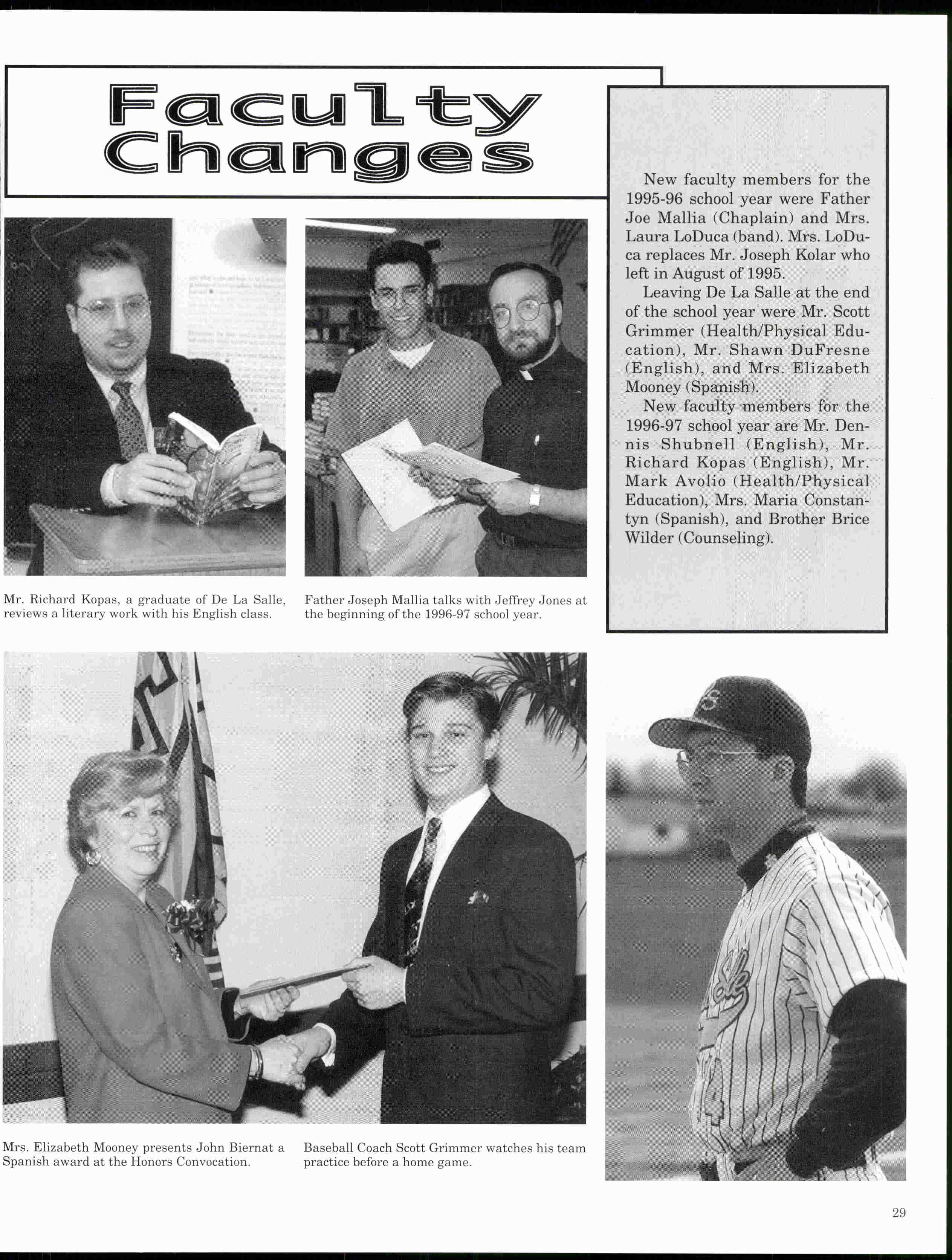 Faculty Changes

New faculty members for the 1995-96 school year were Father Joe Mallia (Chaplain) and Mrs. Laura LoDuca (band). Mrs. LoDuca replaces Mr. Joseph Kolar who left in August of 1995.

Leaving De La Salle at the end of the school year were Mr. Scott Grimmer (Health/Physical Education), Mr. Shawn DuFresne (English), and Mrs. Elizabeth Mooney (Spanish).

New faculty members for the 1996-97 school year are Mr. Dennis Shubnell (English), Mr. Richard Kopas (English), Mr. Mark Avolio (Health/Physical Education), Mrs. Maria Constantyn (Spanish), and Brother Brice Wilder (Counseling).

Mr. Richard Kopas, a graduate of De La Salle, reviews a literary work with his English class.

Father Joseph Mallia talks with Jeffrey Jones at the beginning of the 1996-97 school year.

Mrs. Elizabeth Mooney presents John Biernat a Spanish award at the Honors Convocation.

Baseball Coach Scott Grimmer watches his team practice before a home game.

29